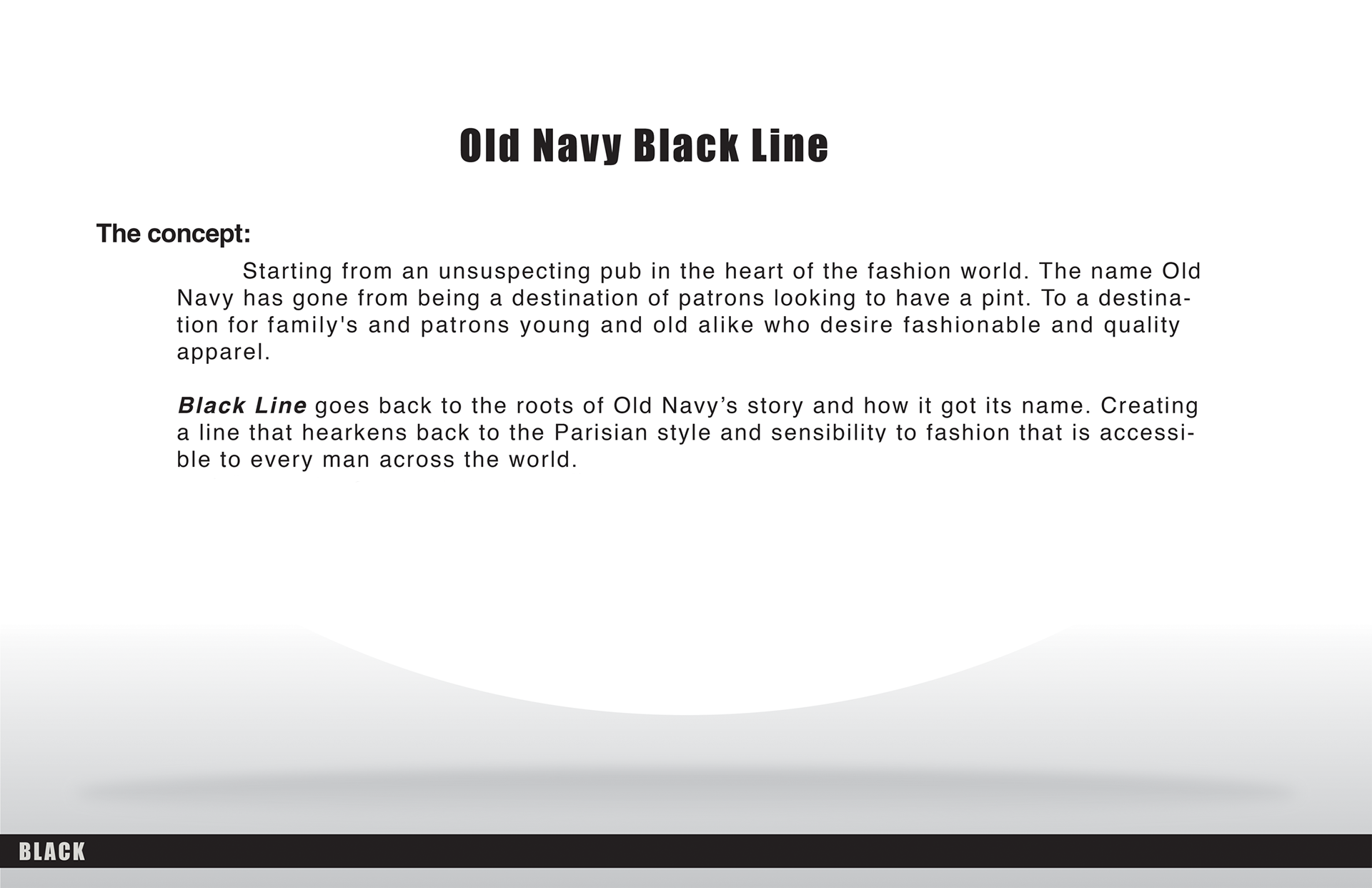 Old Navy Black Line

The concept:

Starting from an unsuspecting pub in the heart of the fashion world. The name Old Navy has gone from being a destination of patrons looking to have a pint. To a destination for family's and patrons young and old alike who desire fashionable and quality apparel.

Black Line goes back to the roots of Old Navy's story and how it got its name. Creating a line that hearkens back to the Parisian style and sensibility to fashion that is accessible to every man across the world.

BLACK